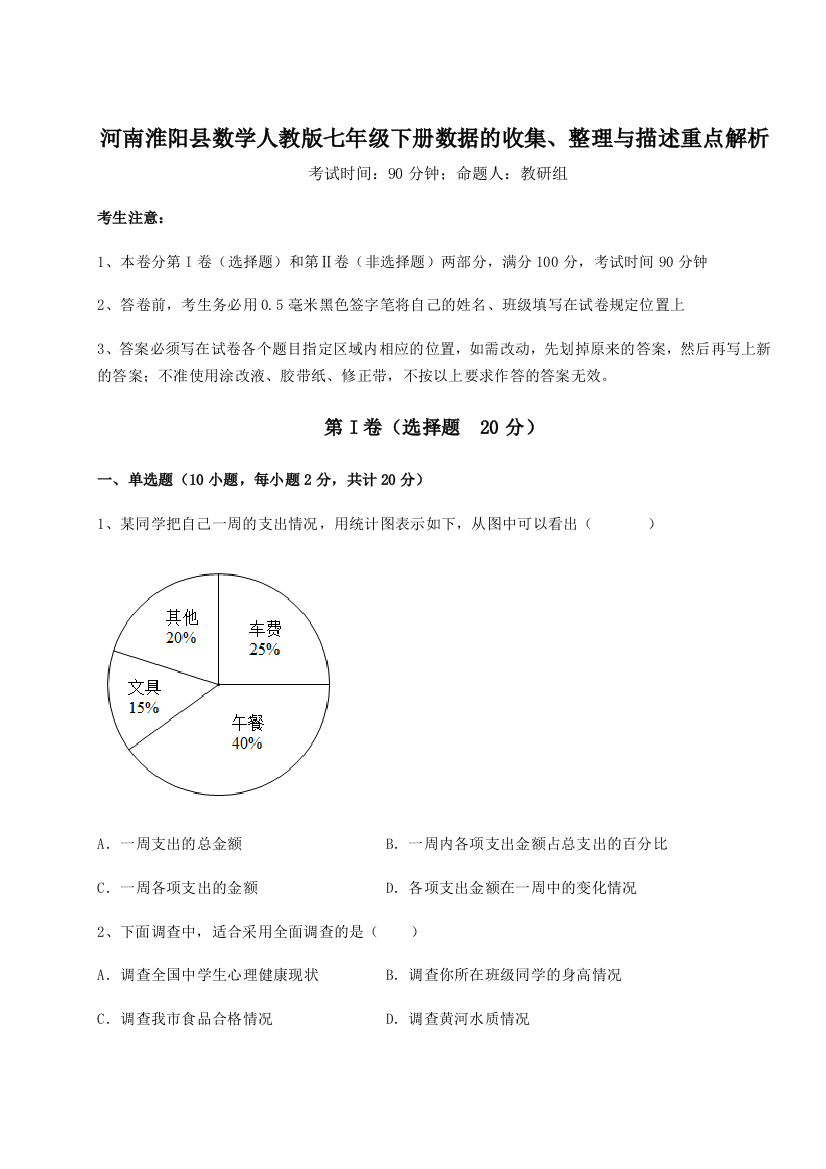 河南淮阳县数学人教版七年级下册数据的收集、整理与描述重点解析

考试时间：90 分钟；命题人：教研组

考生注意：

1、本卷分第 I 卷（选择题）和第Ⅱ卷（非选择题）两部分，满分 100 分，考试时间 90 分钟

2、答卷前，考生务必用 0.5 毫米黑色签字笔将自己的姓名、班级填写在试卷规定位置上

3、答案必须写在试卷各个题目指定区域内相应的位置，如需改动，先划掉原来的答案，然后再写上新的答案；不准使用涂改液、胶带纸、修正带，不按以上要求作答的答案无效。

第 I 卷（选择题　20 分）

一、单选题（10 小题，每小题 2 分，共计 20 分）

1、某同学把自己一周的支出情况，用统计图表示如下，从图中可以看出（　　）

其他
20%
车费
25%
文具
15%
午餐
40%

A．一周支出的总金额
B．一周内各项支出金额占总支出的百分比
C．一周各项支出的金额
D．各项支出金额在一周中的变化情况

2、下面调查中，适合采用全面调查的是（　　）

A．调查全国中学生心理健康现状
B．调查你所在班级同学的身高情况
C．调查我市食品合格情况
D．调查黄河水质情况